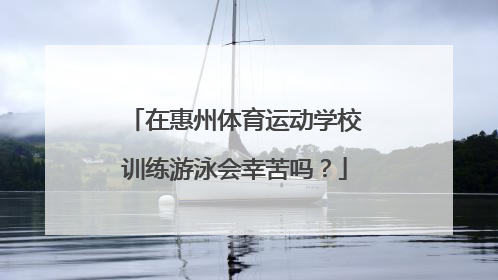 「在惠州体育运动学校训练游泳会幸苦吗？」